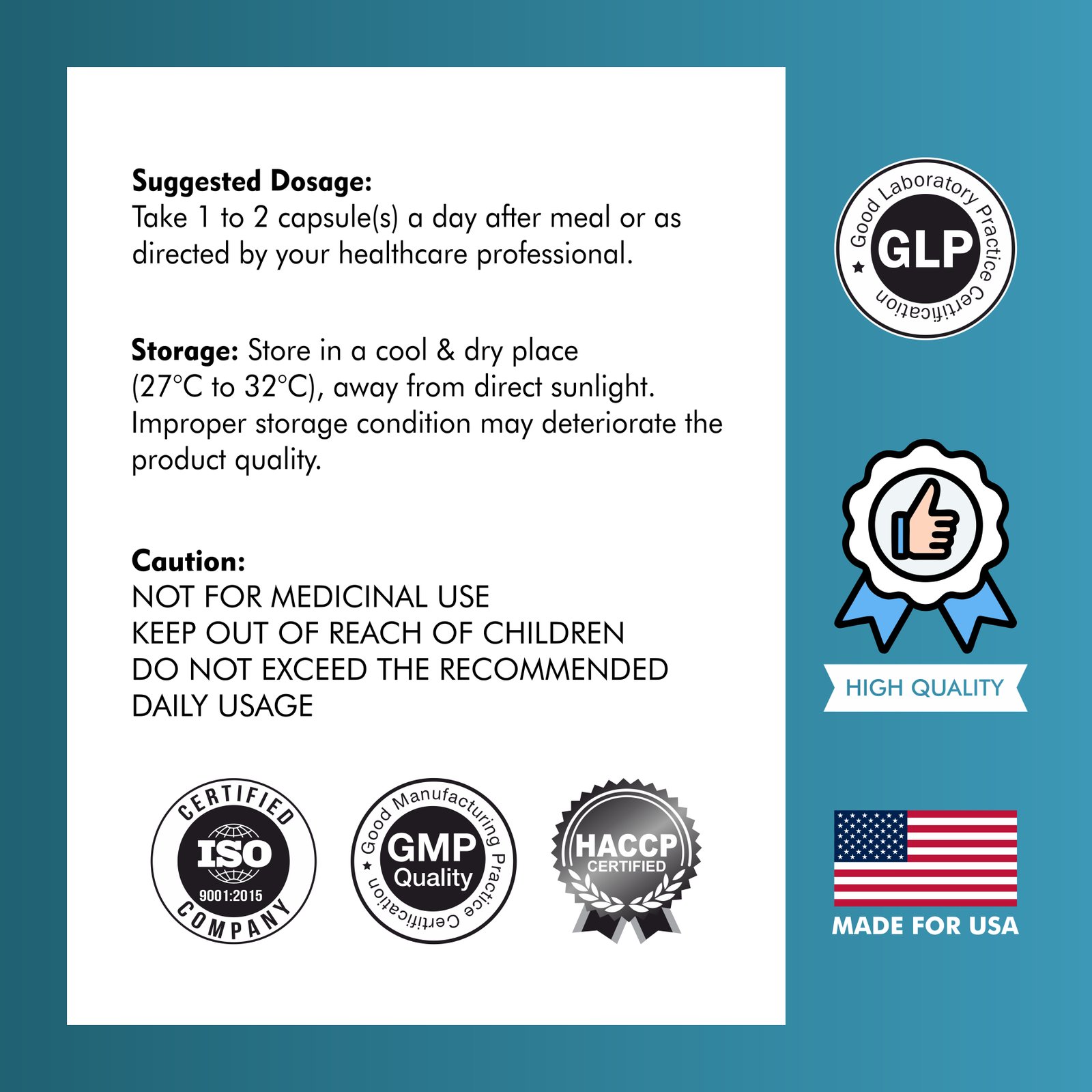 Suggested Dosage:
Take 1 to 2 capsule(s) a day after meal or as directed by your healthcare professional.

Storage: Store in a cool & dry place (27°C to 32°C), away from direct sunlight. Improper storage condition may deteriorate the product quality.

Caution:
NOT FOR MEDICINAL USE
KEEP OUT OF REACH OF CHILDREN
DO NOT EXCEED THE RECOMMENDED DAILY USAGE

CERTIFIED
ISO
9001:2015
COMPANY

Good Manufacturing Practice Certification
GMP
Quality

HACCP
CERTIFIED

Good Laboratory Practice Certification
GLP

HIGH QUALITY

MADE FOR USA